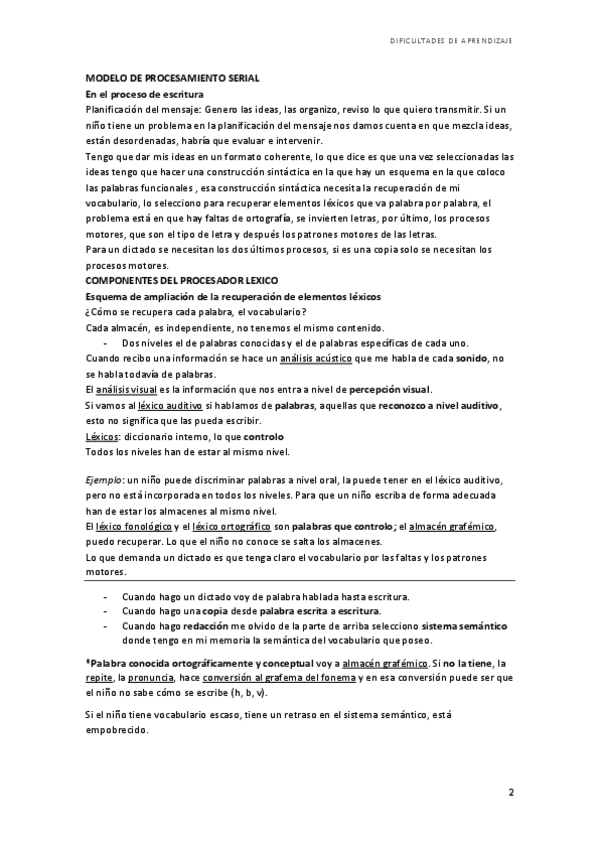 DIFICULTADES DE APRENDIZAJE

MODELO DE PROCESAMIENTO SERIAL
En el proceso de escritura
Planificación del mensaje: Genero las ideas, las organizo, reviso lo que quiero transmitir. Si un niño tiene un problema en la planificación del mensaje nos damos cuenta en que mezcla ideas, están desordenadas, habría que evaluar e intervenir.
Tengo que dar mis ideas en un formato coherente, lo que dice es que una vez seleccionadas las ideas tengo que hacer una construcción sintáctica en la que hay un esquema en la que coloco las palabras funcionales , esa construcción sintáctica necesita la recuperación de mi vocabulario, lo selecciono para recuperar elementos léxicos que va palabra por palabra, el problema está en que hay faltas de ortografía, se invierten letras, por último, los procesos motores, que son el tipo de letra y después los patrones motores de las letras.
Para un dictado se necesitan los dos últimos procesos, si es una copia solo se necesitan los procesos motores.
COMPONENTES DEL PROCESADOR LEXICO
Esquema de ampliación de la recuperación de elementos léxicos
¿Cómo se recupera cada palabra, el vocabulario?
Cada almacén, es independiente, no tenemos el mismo contenido.
- Dos niveles el de palabras conocidas y el de palabras específicas de cada uno.
Cuando recibo una información se hace un análisis acústico que me habla de cada sonido, no se habla todavía de palabras.
El análisis visual es la información que nos entra a nivel de percepción visual.
Si vamos al léxico auditivo si hablamos de palabras, aquellas que reconozco a nivel auditivo, esto no significa que las pueda escribir.
Léxicos: diccionario interno, lo que controlo
Todos los niveles han de estar al mismo nivel.

Ejemplo: un niño puede discriminar palabras a nivel oral, la puede tener en el léxico auditivo, pero no está incorporada en todos los niveles. Para que un niño escriba de forma adecuada han de estar los almacenes al mismo nivel.
El léxico fonológico y el léxico ortográfico son palabras que controlo; el almacén grafémico, puedo recuperar. Lo que el niño no conoce se salta los almacenes.
Lo que demanda un dictado es que tenga claro el vocabulario por las faltas y los patrones motores.

- Cuando hago un dictado voy de palabra hablada hasta escritura.
- Cuando hago una copia desde palabra escrita a escritura.
- Cuando hago redacción me olvido de la parte de arriba selecciono sistema semántico donde tengo en mi memoria la semántica del vocabulario que poseo.

*Palabra conocida ortográficamente y conceptual voy a almacén grafémico. Si no la tiene, la repite, la pronuncia, hace conversión al grafema del fonema y en esa conversión puede ser que el niño no sabe cómo se escribe (h, b, v).

Si el niño tiene vocabulario escaso, tiene un retraso en el sistema semántico, está empobrecido.

2